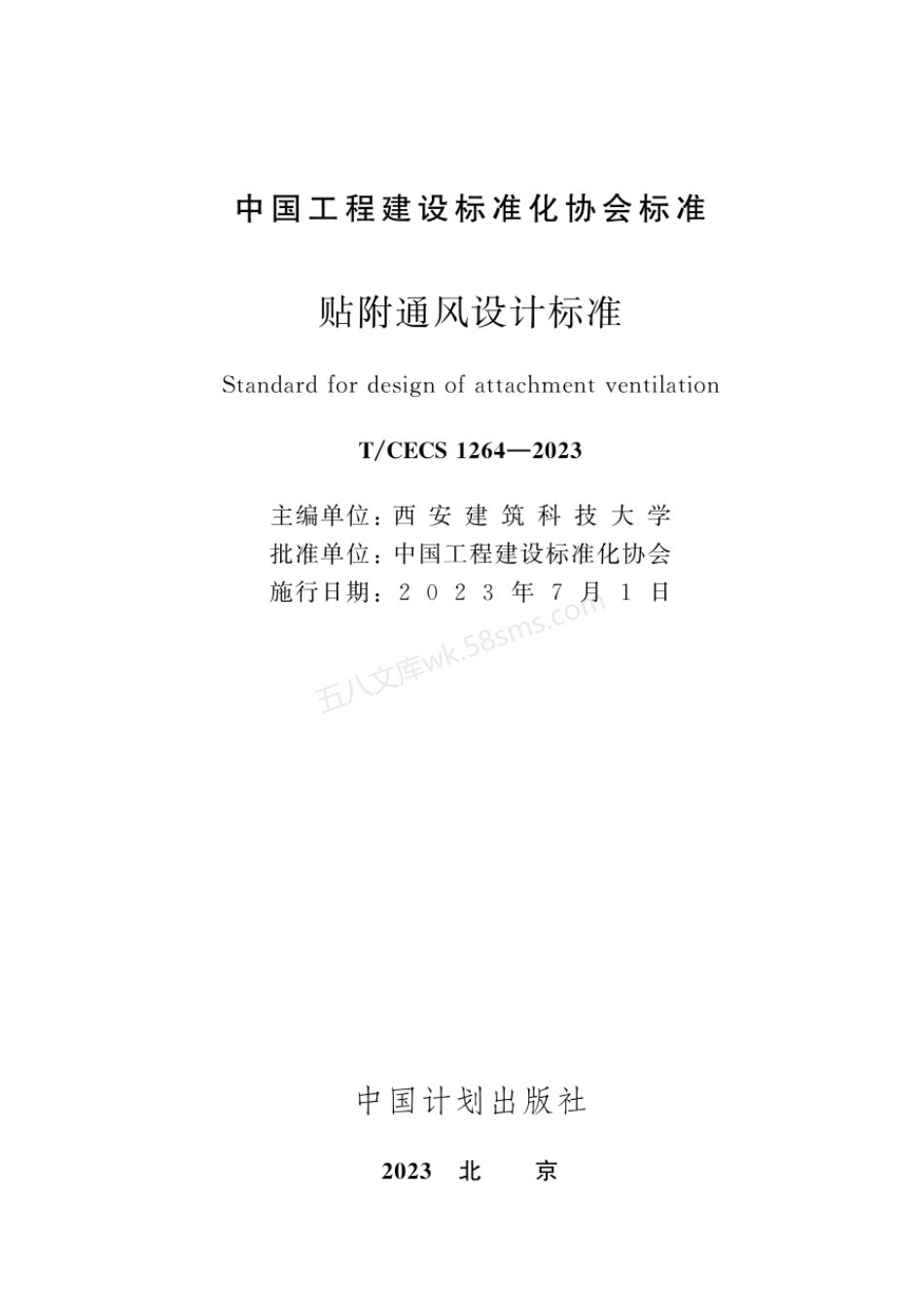 中国工程建设标准化协会标准

贴附通风设计标准

Standard for design of attachment ventilation

T/CECS 1264—2023

主编单位：西安建筑科技大学
批准单位：中国工程建设标准化协会
施行日期：2023年7月1日

五八文库wk.58sms.com

中国计划出版社

2023 北 京